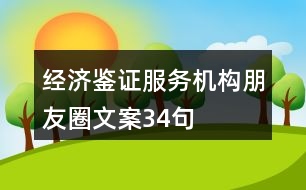 经济鉴证服务机构朋友圈文案34句